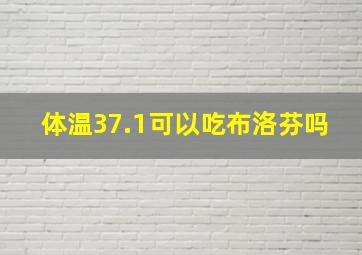 体温37.1可以吃布洛芬吗